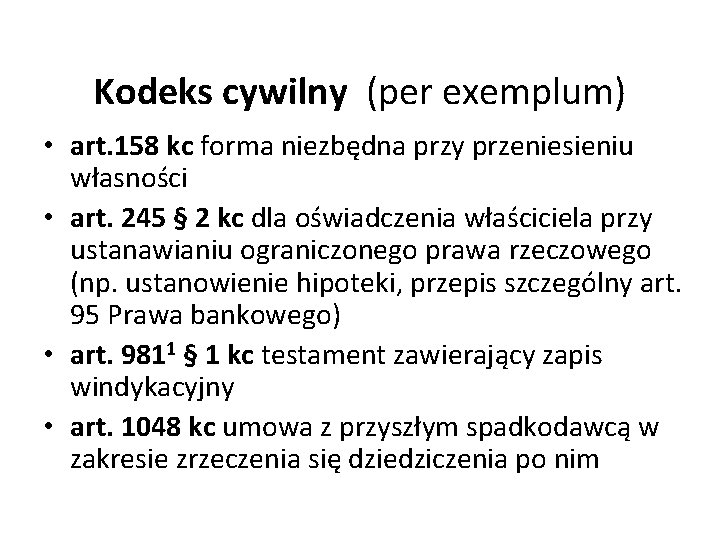 Kodeks cywilny (per exemplum)

• art.158 kc forma niezbędna przy przeniesieniu własności
• art. 245 § 2 kc dla oświadczenia właściciela przy ustanawianiu ograniczonego prawa rzeczowego (np. ustanowienie hipoteki, przepis szczególny art. 95 Prawa bankowego)
• art. 981$^{1}$ § 1 kc testament zawierający zapis windykacyjny
• art. 1048 kc umowa z przyszłym spadkodawcą w zakresie zrzeczenia się dziedziczenia po nim